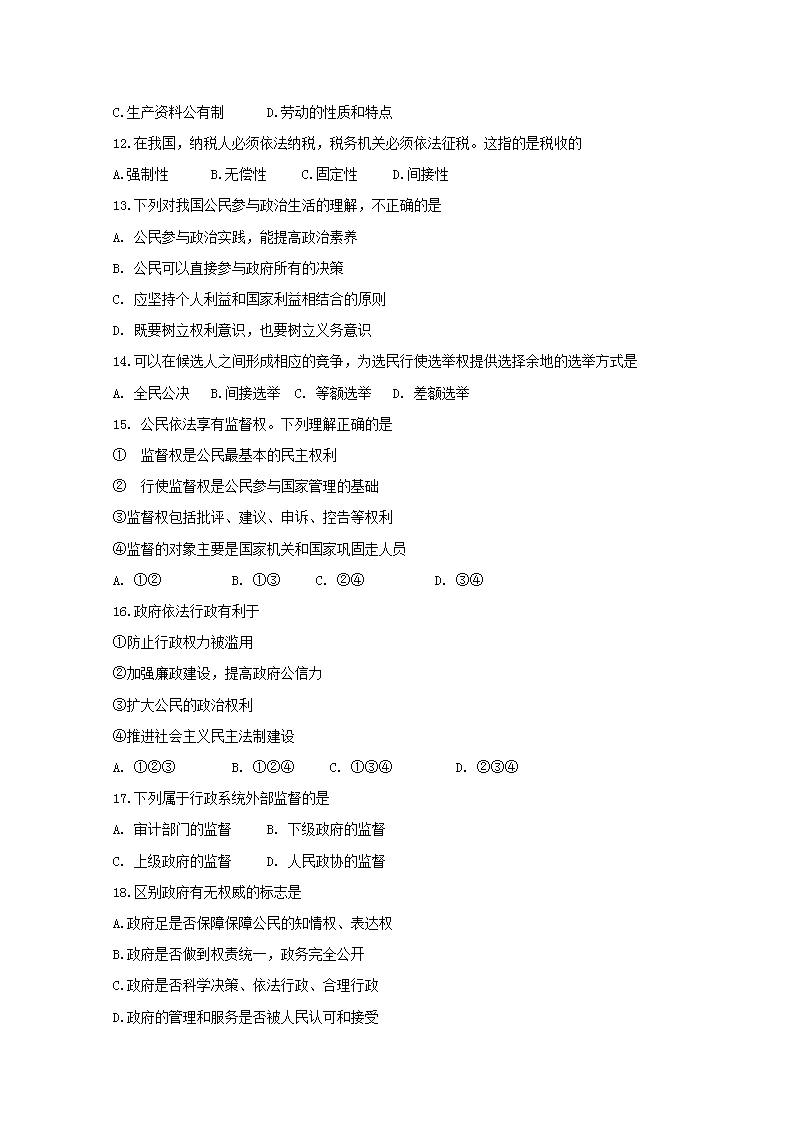 C.生产资料公有制　　D.劳动的性质和特点

12.在我国，纳税人必须依法纳税，税务机关必须依法征税。这指的是税收的

A.强制性　　B.无偿性　　C.固定性　　D.间接性

13.下列对我国公民参与政治生活的理解，不正确的是

A. 公民参与政治实践，能提高政治素养

B. 公民可以直接参与政府所有的决策

C. 应坚持个人利益和国家利益相结合的原则

D. 既要树立权利意识，也要树立义务意识

14.可以在候选人之间形成相应的竞争，为选民行使选举权提供选择余地的选举方式是

A. 全民公决　B.间接选举　C. 等额选举　D. 差额选举

15. 公民依法享有监督权。下列理解正确的是

① 监督权是公民最基本的民主权利

② 行使监督权是公民参与国家管理的基础

③监督权包括批评、建议、申诉、控告等权利

④监督的对象主要是国家机关和国家巩固走人员

A. ①②　　B. ①③　　C. ②④　　D. ③④

16.政府依法行政有利于

①防止行政权力被滥用

②加强廉政建设，提高政府公信力

③扩大公民的政治权利

④推进社会主义民主法制建设

A. ①②③　　B. ①②④　　C. ①③④　　D. ②③④

17.下列属于行政系统外部监督的是

A. 审计部门的监督　　B. 下级政府的监督

C. 上级政府的监督　　D. 人民政协的监督

18.区别政府有无权威的标志是

A.政府足是否保障保障公民的知情权、表达权

B.政府是否做到权责统一，政务完全公开

C.政府是否科学决策、依法行政、合理行政

D.政府的管理和服务是否被人民认可和接受